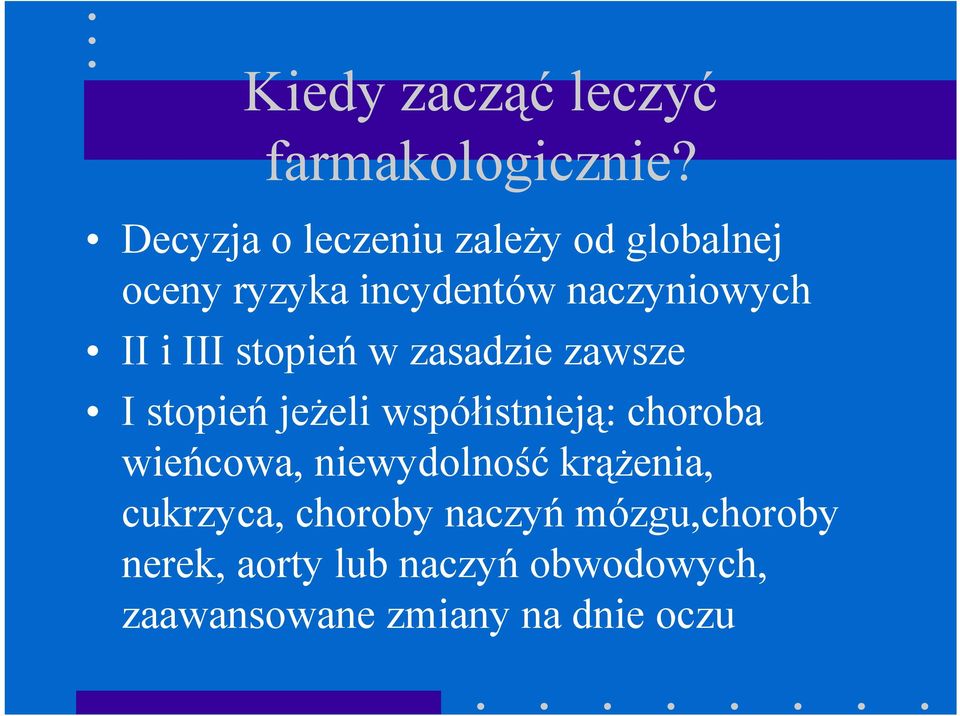 Kiedy zacząć leczyć farmakologicznie?

• Decyzja o leczeniu zależy od globalnej oceny ryzyka incydentów naczyniowych
• II i III stopień w zasadzie zawsze
• I stopień jeżeli współistnieją: choroba wieńcowa, niewydolność krążenia, cukrzyca, choroby naczyń mózgu,choroby nerek, aorty lub naczyń obwodowych, zaawansowane zmiany na dnie oczu